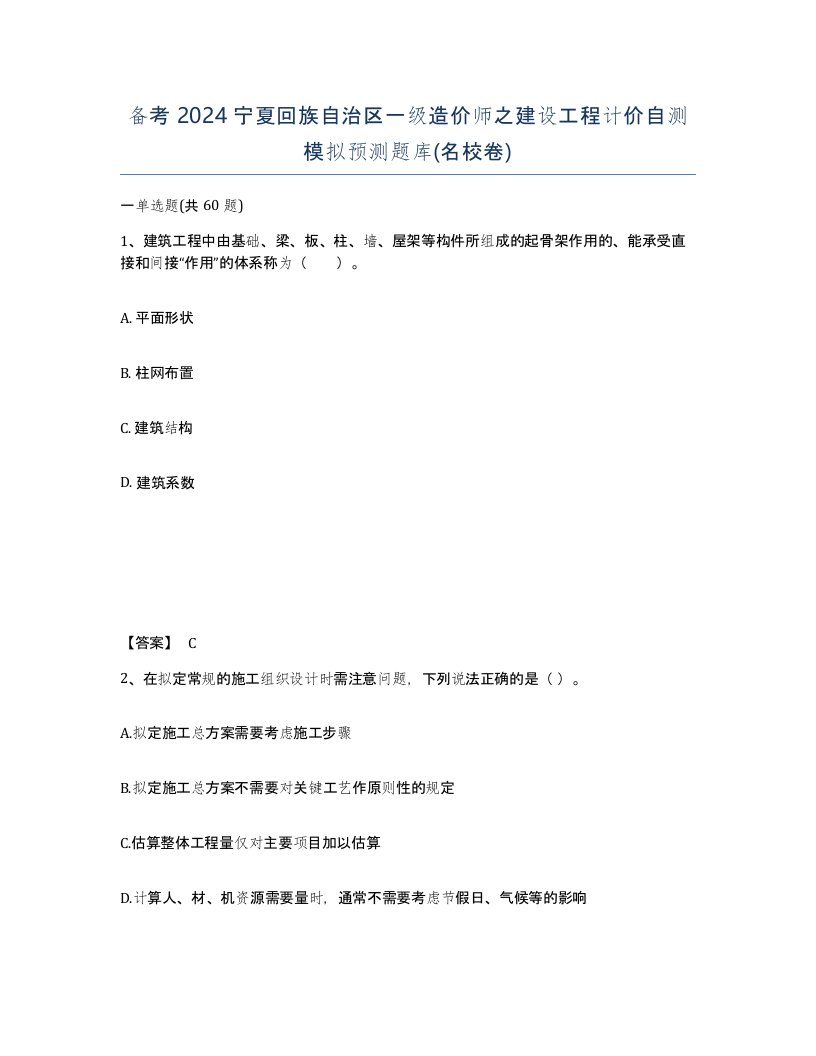 备考 2024 宁夏回族自治区一级造价师之建设工程计价自测模拟预测题库(名校卷)

一单选题(共 60 题)

1、建筑工程中由基础、梁、板、柱、墙、屋架等构件所组成的起骨架作用的、能承受直接和间接“作用”的体系称为（　）。

A. 平面形状

B. 柱网布置

C. 建筑结构

D. 建筑系数

【答案】 C

2、在拟定常规的施工组织设计时需注意问题，下列说法正确的是（ ）。

A.拟定施工总方案需要考虑施工步骤

B.拟定施工总方案不需要对关键工艺作原则性的规定

C.估算整体工程量仅对主要项目加以估算

D.计算人、材、机资源需要量时，通常不需要考虑节假日、气候等的影响